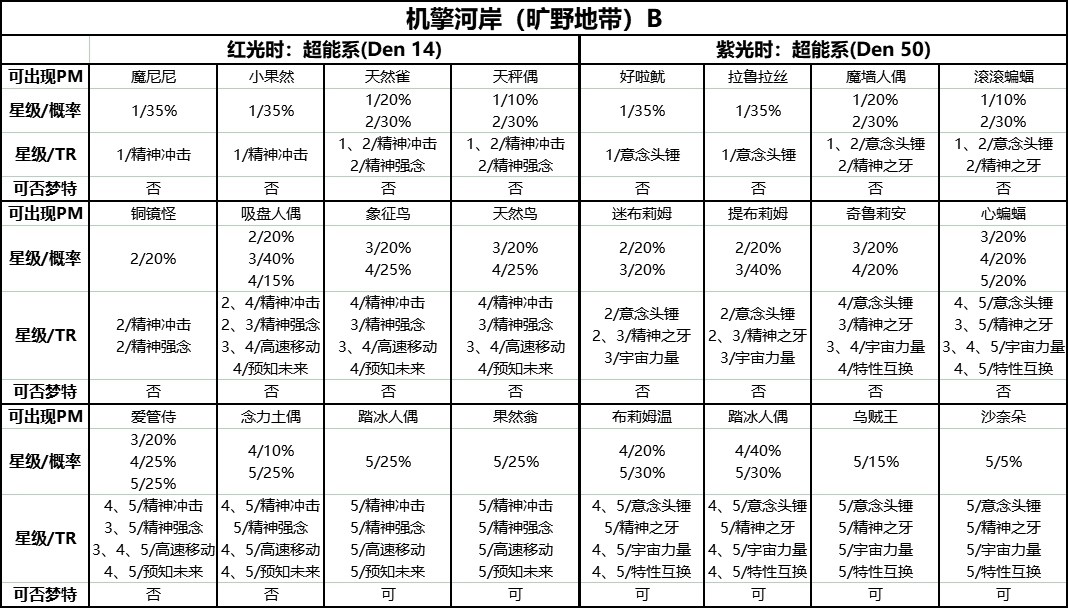 机擎河岸（旷野地带）B

| | 红光时：超能系(Den 14) | | | | 紫光时：超能系(Den 50) | | | |
|---|---|---|---|---|---|---|---|---|
| 可出现PM | 魔尼尼 | 小果然 | 天然雀 | 天秤偶 | 好啦鱿 | 拉鲁拉丝 | 魔墙人偶 | 滚滚蝙蝠 |
| 星级/概率 | 1/35% | 1/35% | 1/20% 2/30% | 1/10% 2/30% | 1/35% | 1/35% | 1/20% 2/30% | 1/10% 2/30% |
| 星级/TR | 1/精神冲击 | 1/精神冲击 | 1、2/精神冲击 2/精神强念 | 1、2/精神冲击 2/精神强念 | 1/意念头锤 | 1/意念头锤 | 1、2/意念头锤 2/精神之牙 | 1、2/意念头锤 2/精神之牙 |
| 可否梦特 | 否 | 否 | 否 | 否 | 否 | 否 | 否 | 否 |
| 可出现PM | 铜镜怪 | 吸盘人偶 | 象征鸟 | 天然鸟 | 迷布莉姆 | 提布莉姆 | 奇鲁莉安 | 心蝙蝠 |
| 星级/概率 | 2/20% | 2/20% 3/40% 4/15% | 3/20% 4/25% | 3/20% 4/25% | 2/20% 3/20% | 2/20% 3/40% | 3/20% 4/20% | 3/20% 4/20% 5/20% |
| 星级/TR | 2/精神冲击 2/精神强念 | 2、4/精神冲击 2、3/精神强念 3、4/高速移动 4/预知未来 | 4/精神冲击 3/精神强念 3、4/高速移动 4/预知未来 | 4/精神冲击 3/精神强念 3、4/高速移动 4/预知未来 | 2/意念头锤 2、3/精神之牙 3/宇宙力量 | 2/意念头锤 2、3/精神之牙 3/宇宙力量 | 4/意念头锤 3/精神之牙 3、4/宇宙力量 4/特性互换 | 4、5/意念头锤 3、5/精神之牙 3、4、5/宇宙力量 4、5/特性互换 |
| 可否梦特 | 否 | 否 | 否 | 否 | 否 | 否 | 否 | 否 |
| 可出现PM | 爱管侍 | 念力土偶 | 踏冰人偶 | 果然翁 | 布莉姆温 | 踏冰人偶 | 乌贼王 | 沙奈朵 |
| 星级/概率 | 3/20% 4/25% 5/25% | 4/10% 5/25% | 5/25% | 5/25% | 4/20% 5/30% | 4/40% 5/30% | 5/15% | 5/5% |
| 星级/TR | 4、5/精神冲击 3、5/精神强念 3、4、5/高速移动 4、5/预知未来 | 4、5/精神冲击 5/精神强念 4、5/高速移动 4、5/预知未来 | 5/精神冲击 5/精神强念 5/高速移动 5/预知未来 | 5/精神冲击 5/精神强念 5/高速移动 5/预知未来 | 4、5/意念头锤 5/精神之牙 4、5/宇宙力量 4、5/特性互换 | 4、5/意念头锤 5/精神之牙 4、5/宇宙力量 4、5/特性互换 | 5/意念头锤 5/精神之牙 5/宇宙力量 5/特性互换 | 5/意念头锤 5/精神之牙 5/宇宙力量 5/特性互换 |
| 可否梦特 | 否 | 否 | 可 | 可 | 可 | 可 | 可 | 可 |